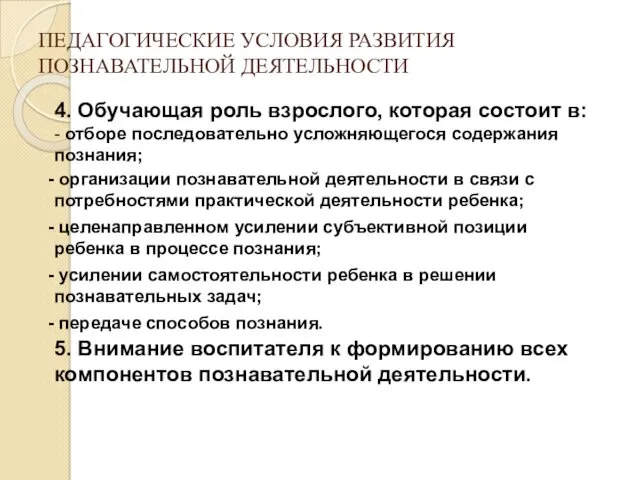 ПЕДАГОГИЧЕСКИЕ УСЛОВИЯ РАЗВИТИЯ ПОЗНАВАТЕЛЬНОЙ ДЕЯТЕЛЬНОСТИ

4. Обучающая роль взрослого, которая состоит в:
- отборе последовательно усложняющегося содержания познания;
- организации познавательной деятельности в связи с потребностями практической деятельности ребенка;
- целенаправленном усилении субъективной позиции ребенка в процессе познания;
- усилении самостоятельности ребенка в решении познавательных задач;
- передаче способов познания.
5. Внимание воспитателя к формированию всех компонентов познавательной деятельности.